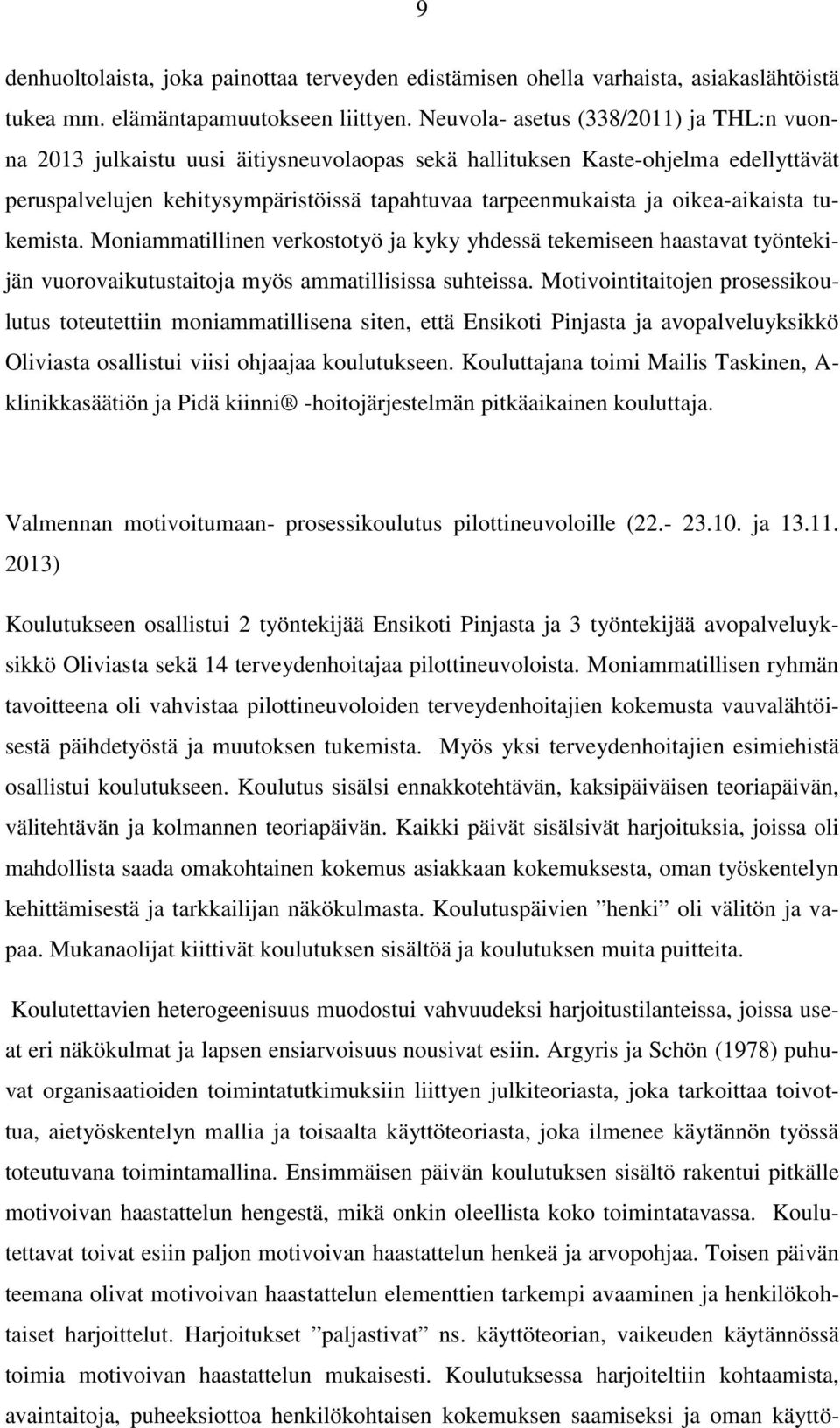 9

denhuoltolaista, joka painottaa terveyden edistämisen ohella varhaista, asiakaslähtöistä tukea mm. elämäntapamuutokseen liittyen. Neuvola- asetus (338/2011) ja THL:n vuonna 2013 julkaistu uusi äitiysneuvolaopas sekä hallituksen Kaste-ohjelma edellyttävät peruspalvelujen kehitysympäristöissä tapahtuvaa tarpeenmukaista ja oikea-aikaista tukemista. Moniammatillinen verkostotyö ja kyky yhdessä tekemiseen haastavat työntekijän vuorovaikutustaitoja myös ammatillisissa suhteissa. Motivointitaitojen prosessikoulutus toteutettiin moniammatillisena siten, että Ensikoti Pinjasta ja avopalveluyksikkö Oliviasta osallistui viisi ohjaajaa koulutukseen. Kouluttajana toimi Mailis Taskinen, A-klinikkasäätiön ja Pidä kiinni® -hoitojärjestelmän pitkäaikainen kouluttaja.

Valmennan motivoitumaan- prosessikoulutus pilottineuvoloille (22.- 23.10. ja 13.11. 2013)

Koulutukseen osallistui 2 työntekijää Ensikoti Pinjasta ja 3 työntekijää avopalveluyksikkö Oliviasta sekä 14 terveydenhoitajaa pilottineuvoloista. Moniammatillisen ryhmän tavoitteena oli vahvistaa pilottineuvoloiden terveydenhoitajien kokemusta vauvalähtöisestä päihdetyöstä ja muutoksen tukemista. Myös yksi terveydenhoitajien esimiehistä osallistui koulutukseen. Koulutus sisälsi ennakkotehtävän, kaksipäiväisen teoriapäivän, välitehtävän ja kolmannen teoriapäivän. Kaikki päivät sisälsivät harjoituksia, joissa oli mahdollista saada omakohtainen kokemus asiakkaan kokemuksesta, oman työskentelyn kehittämisestä ja tarkkailijan näkökulmasta. Koulutuspäivien ”henki” oli välitön ja vapaa. Mukanaolijat kiittivät koulutuksen sisältöä ja koulutuksen muita puitteita.

Koulutettavien heterogeenisuus muodostui vahvuudeksi harjoitustilanteissa, joissa useat eri näkökulmat ja lapsen ensiarvoisuus nousivat esiin. Argyris ja Schön (1978) puhuvat organisaatioiden toimintatutkimuksiin liittyen julkiteoriasta, joka tarkoittaa toivottua, aietyöskentelyn mallia ja toisaalta käyttöteoriasta, joka ilmenee käytännön työssä toteutuvana toimintamallina. Ensimmäisen päivän koulutuksen sisältö rakentui pitkälle motivoivan haastattelun hengestä, mikä onkin oleellista koko toimintatavassa. Koulutettavat toivat esiin paljon motivoivan haastattelun henkeä ja arvopohjaa. Toisen päivän teemana olivat motivoivan haastattelun elementtien tarkempi avaaminen ja henkilökohtaiset harjoittelut. Harjoitukset ”paljastivat” ns. käyttöteorian, vaikeuden käytännössä toimia motivoivan haastattelun mukaisesti. Koulutuksessa harjoiteltiin kohtaamista, avaintaitoja, puheeksiottoa henkilökohtaisen kokemuksen saamiseksi ja oman käyttö-